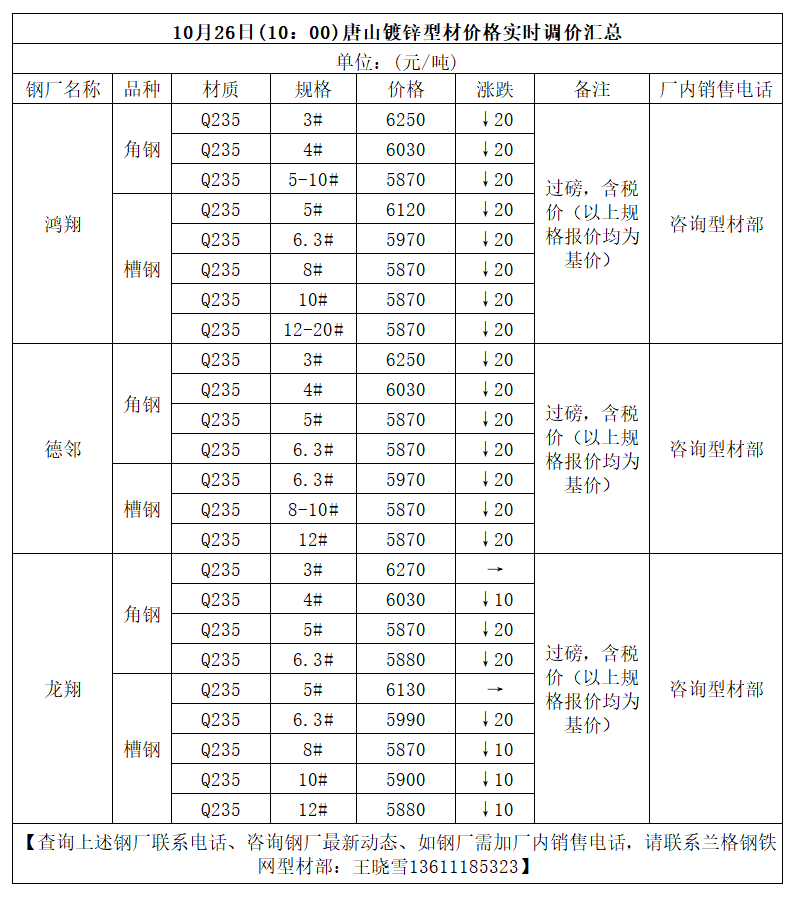 10月26日(10：00)唐山镀锌型材价格实时调价汇总

单位：(元/吨)

| 钢厂名称 | 品种 | 材质 | 规格 | 价格 | 涨跌 | 备注 | 厂内销售电话 |
|---|---|---|---|---|---|---|---|
| 鸿翔 | 角钢 | Q235 | 3# | 6250 | ↓20 | 过磅，含税价（以上规格报价均为基价） | 咨询型材部 |
| | | Q235 | 4# | 6030 | ↓20 | | |
| | | Q235 | 5-10# | 5870 | ↓20 | | |
| | 槽钢 | Q235 | 5# | 6120 | ↓20 | | |
| | | Q235 | 6.3# | 5970 | ↓20 | | |
| | | Q235 | 8# | 5870 | ↓20 | | |
| | | Q235 | 10# | 5870 | ↓20 | | |
| | | Q235 | 12-20# | 5870 | ↓20 | | |
| 德邻 | 角钢 | Q235 | 3# | 6250 | ↓20 | 过磅，含税价（以上规格报价均为基价） | 咨询型材部 |
| | | Q235 | 4# | 6030 | ↓20 | | |
| | | Q235 | 5# | 5870 | ↓20 | | |
| | | Q235 | 6.3# | 5870 | ↓20 | | |
| | 槽钢 | Q235 | 6.3# | 5970 | ↓20 | | |
| | | Q235 | 8-10# | 5870 | ↓20 | | |
| | | Q235 | 12# | 5870 | ↓20 | | |
| 龙翔 | 角钢 | Q235 | 3# | 6270 | → | 过磅，含税价（以上规格报价均为基价） | 咨询型材部 |
| | | Q235 | 4# | 6030 | ↓10 | | |
| | | Q235 | 5# | 5870 | ↓20 | | |
| | | Q235 | 6.3# | 5880 | ↓20 | | |
| | 槽钢 | Q235 | 5# | 6130 | → | | |
| | | Q235 | 6.3# | 5990 | ↓20 | | |
| | | Q235 | 8# | 5870 | ↓10 | | |
| | | Q235 | 10# | 5900 | ↓10 | | |
| | | Q235 | 12# | 5880 | ↓10 | | |

【查询上述钢厂联系电话、咨询钢厂最新动态、如钢厂需加厂内销售电话，请联系兰格钢铁网型材部：王晓雪13611185323】